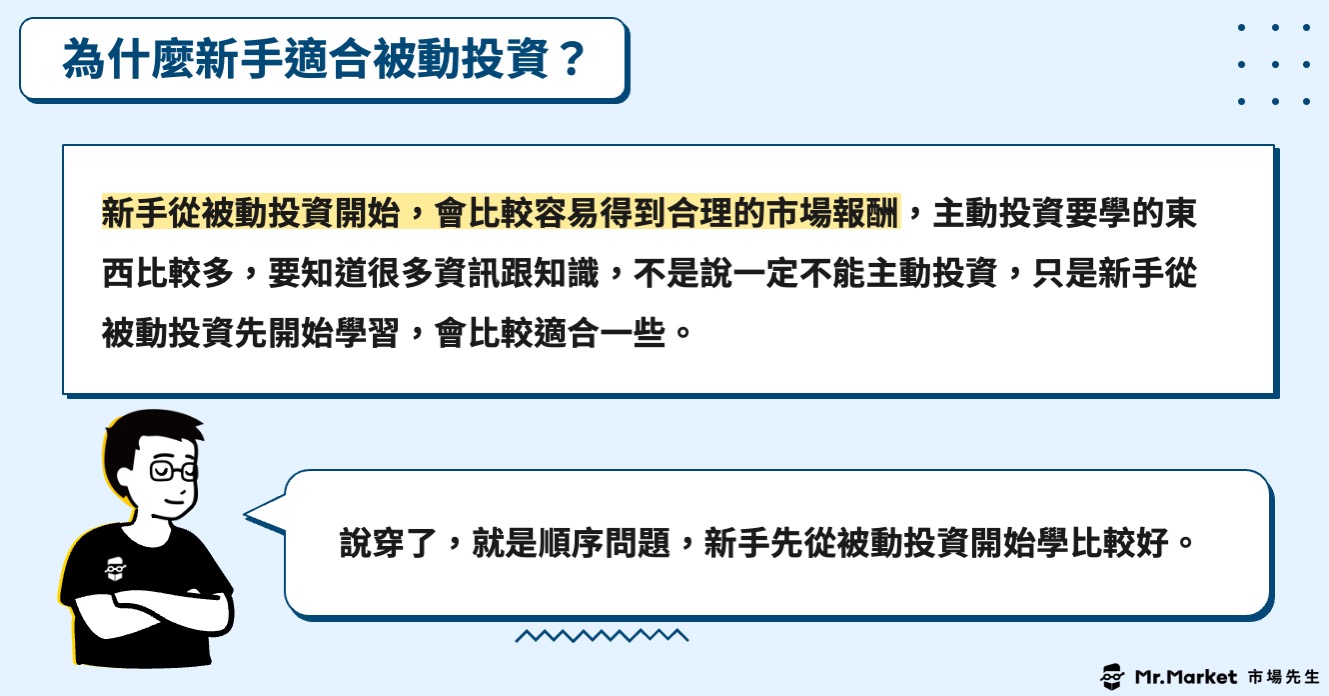 為什麼新手適合被動投資？

新手從被動投資開始，會比較容易得到合理的市場報酬，主動投資要學的東西比較多，要知道很多資訊跟知識，不是說一定不能主動投資，只是新手從被動投資先開始學習，會比較適合一些。

說穿了，就是順序問題，新手先從被動投資開始學比較好。

Mr.Market 市場先生